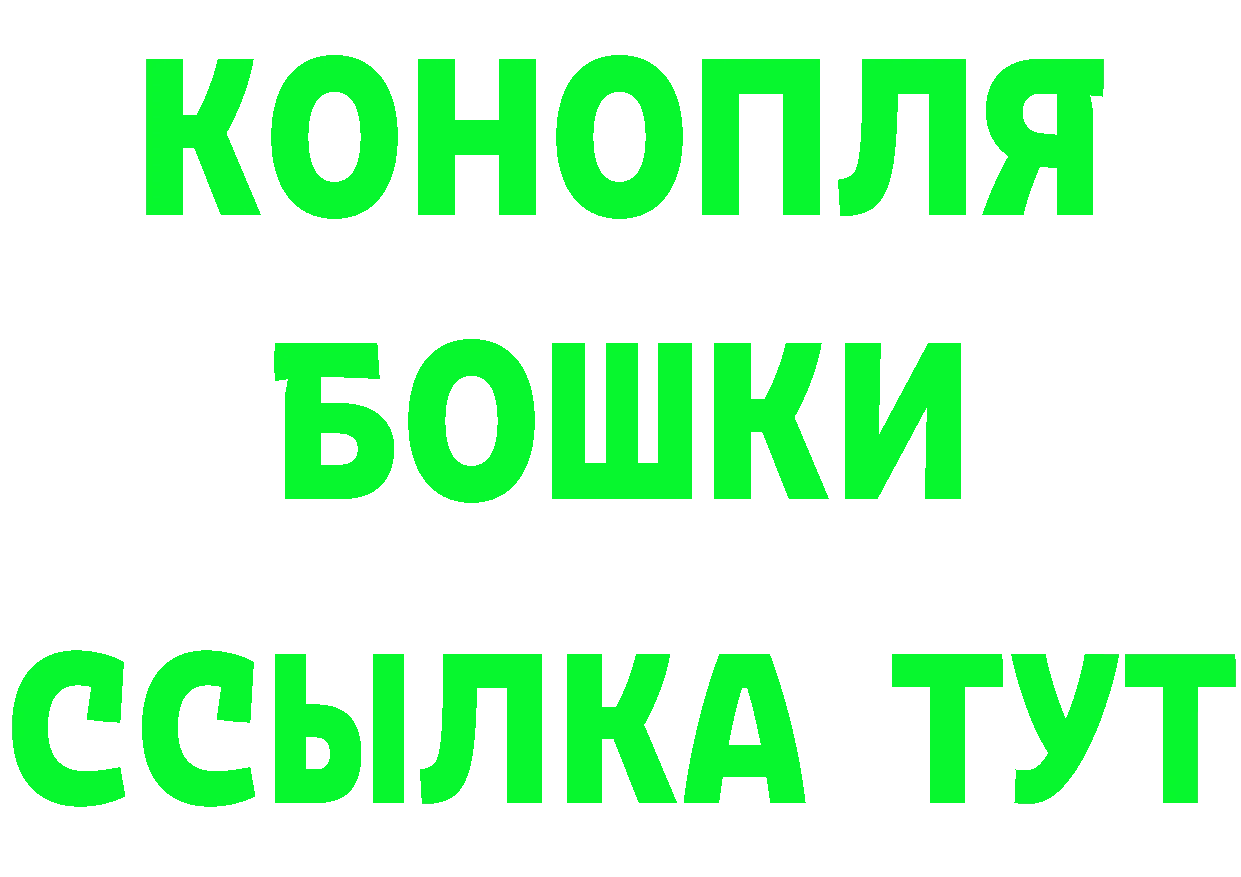 КОНОПЛЯ
БОШКИ
ССЫЛКА ТУТ